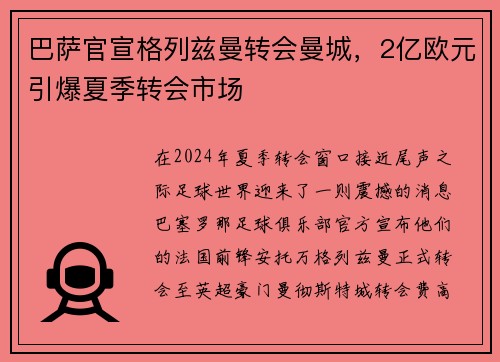 巴萨官宣格列兹曼转会曼城，2亿欧元引爆夏季转会市场

在2024年夏季转会窗口接近尾声之际足球世界迎来了一则震撼的消息巴塞罗那足球俱乐部官方宣布他们的法国前锋安托万格列兹曼正式转会至英超豪门曼彻斯特城转会费高